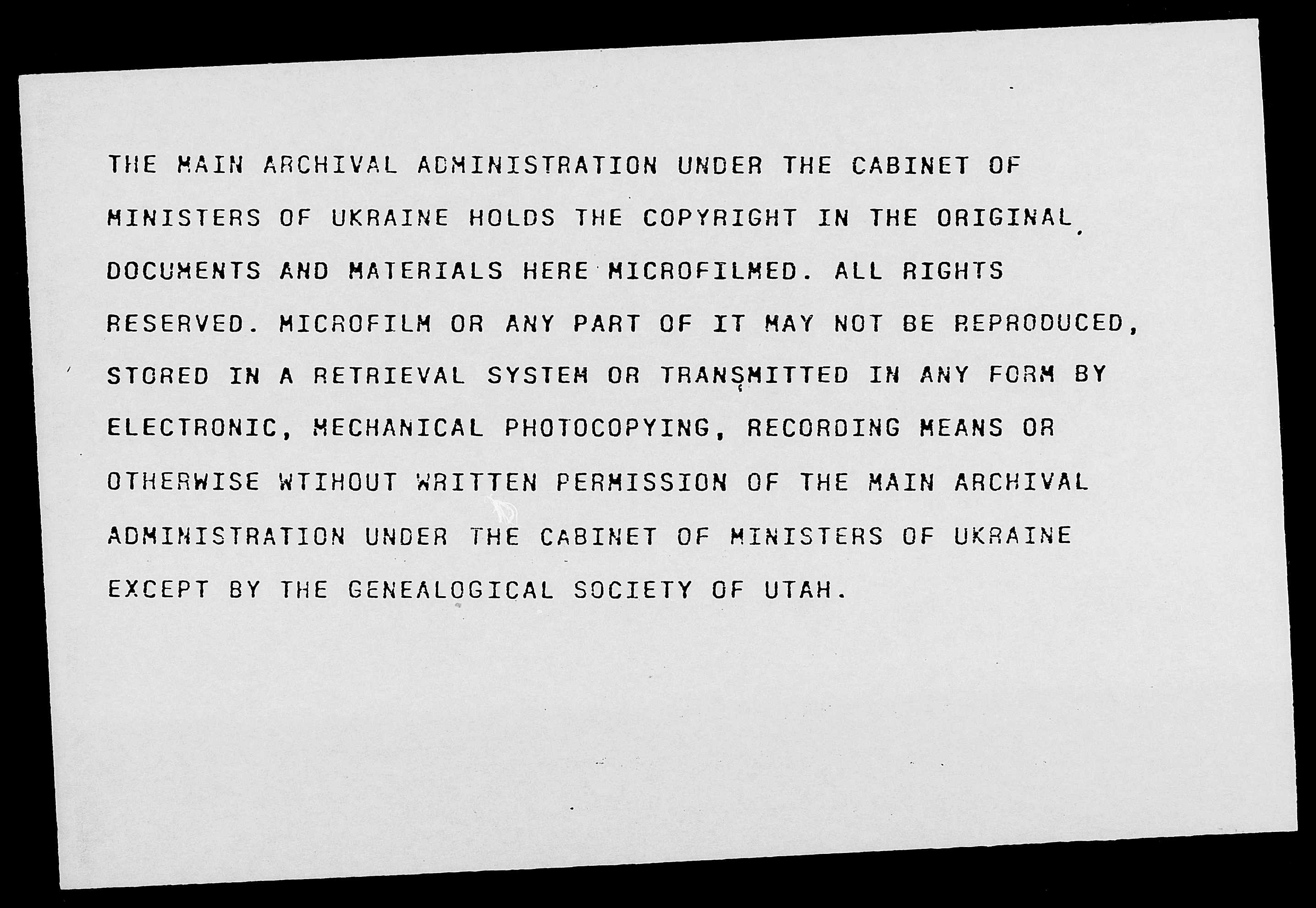 THE MAIN ARCHIVAL ADMINISTRATION UNDER THE CABINET OF MINISTERS OF UKRAINE HOLDS THE COPYRIGHT IN THE ORIGINAL DOCUMENTS AND MATERIALS HERE MICROFILMED. ALL RIGHTS RESERVED. MICROFILM OR ANY PART OF IT MAY NOT BE REPRODUCED, STORED IN A RETRIEVAL SYSTEM OR TRANSMITTED IN ANY FORM BY ELECTRONIC, MECHANICAL PHOTOCOPYING, RECORDING MEANS OR OTHERWISE WTIHOUT WRITTEN PERMISSION OF THE MAIN ARCHIVAL ADMINISTRATION UNDER THE CABINET OF MINISTERS OF UKRAINE EXCEPT BY THE GENEALOGICAL SOCIETY OF UTAH.